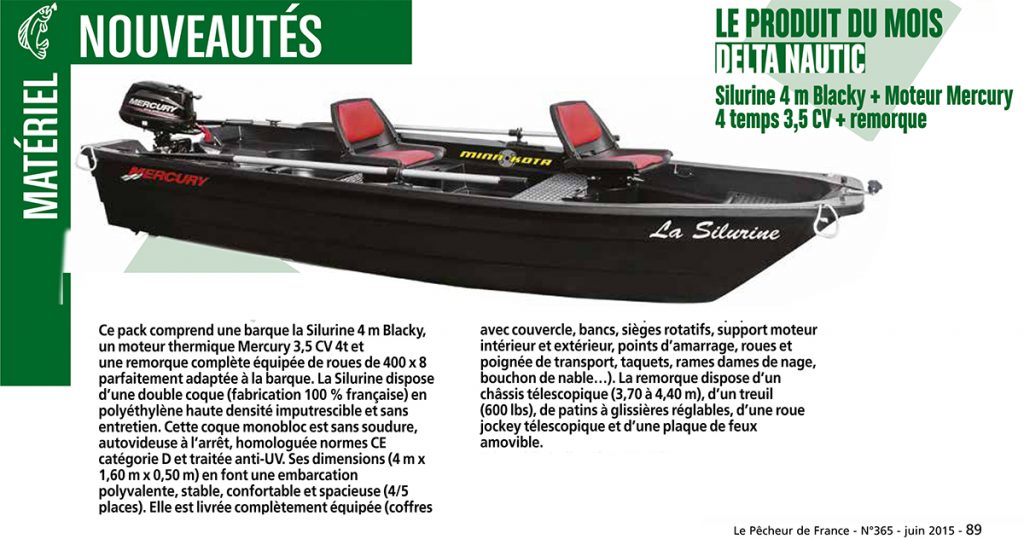 MATÉRIEL

NOUVEAUTÉS

LE PRODUIT DU MOIS
DELTA NAUTIC

Silurine 4 m Blacky + Moteur Mercury 4 temps 3,5 CV + remorque

MERCURY

MERCURY

MINN KOTA

La Silurine

Ce pack comprend une barque la Silurine 4 m Blacky, un moteur thermique Mercury 3,5 CV 4t et une remorque complète équipée de roues de 400 x 8 parfaitement adaptée à la barque. La Silurine dispose d'une double coque (fabrication 100 % française) en polyéthylène haute densité imputrescible et sans entretien. Cette coque monobloc est sans soudure, autovideuse à l'arrêt, homologuée normes CE catégorie D et traitée anti-UV. Ses dimensions (4 m x 1,60 m x 0,50 m) en font une embarcation polyvalente, stable, confortable et spacieuse (4/5 places). Elle est livrée complètement équipée (coffres avec couvercle, bancs, sièges rotatifs, support moteur intérieur et extérieur, points d'amarrage, roues et poignée de transport, taquets, rames dames de nage, bouchon de nable…). La remorque dispose d'un châssis télescopique (3,70 à 4,40 m), d'un treuil (600 lbs), de patins à glissières réglables, d'une roue jockey télescopique et d'une plaque de feux amovible.

Le Pêcheur de France - N°365 - juin 2015 - 89